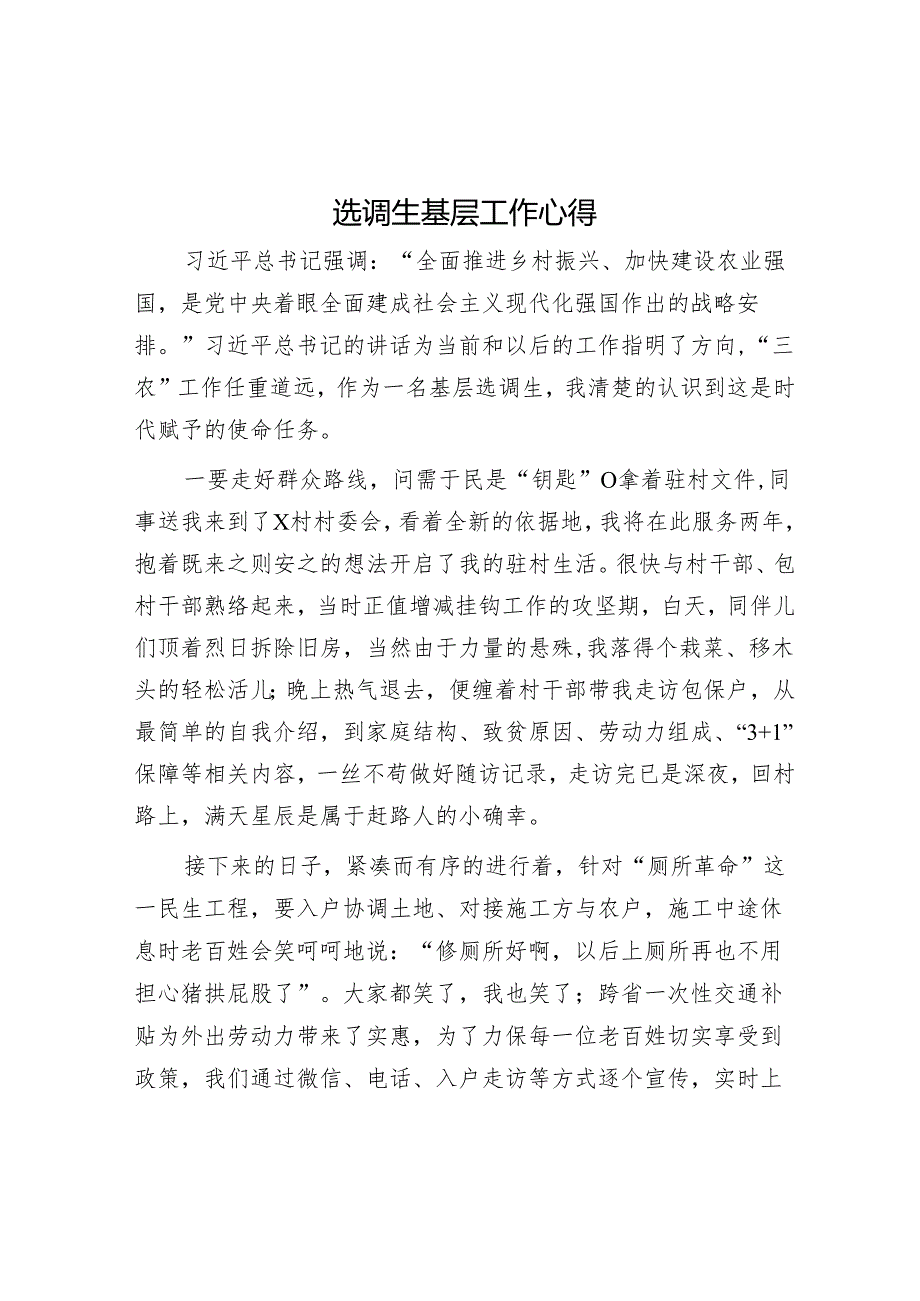 选调生基层工作心得

习近平总书记强调：“全面推进乡村振兴、加快建设农业强国，是党中央着眼全面建成社会主义现代化强国作出的战略安排。”习近平总书记的讲话为当前和以后的工作指明了方向，“三农”工作任重道远，作为一名基层选调生，我清楚的认识到这是时代赋予的使命任务。

一要走好群众路线，问需于民是“钥匙”O拿着驻村文件，同事送我来到了X村村委会，看着全新的依据地，我将在此服务两年，抱着既来之则安之的想法开启了我的驻村生活。很快与村干部、包村干部熟络起来，当时正值增减挂钩工作的攻坚期，白天，同伴儿们顶着烈日拆除旧房，当然由于力量的悬殊，我落得个栽菜、移木头的轻松活儿；晚上热气退去，便缠着村干部带我走访包保户，从最简单的自我介绍，到家庭结构、致贫原因、劳动力组成、“3+1”保障等相关内容，一丝不苟做好随访记录，走访完已是深夜，回村路上，满天星辰是属于赶路人的小确幸。

接下来的日子，紧凑而有序的进行着，针对“厕所革命”这一民生工程，要入户协调土地、对接施工方与农户，施工中途休息时老百姓会笑呵呵地说：“修厕所好啊，以后上厕所再也不用担心猪拱屁股了”。大家都笑了，我也笑了；跨省一次性交通补贴为外出劳动力带来了实惠，为了力保每一位老百姓切实享受到政策，我们通过微信、电话、入户走访等方式逐个宣传，实时上